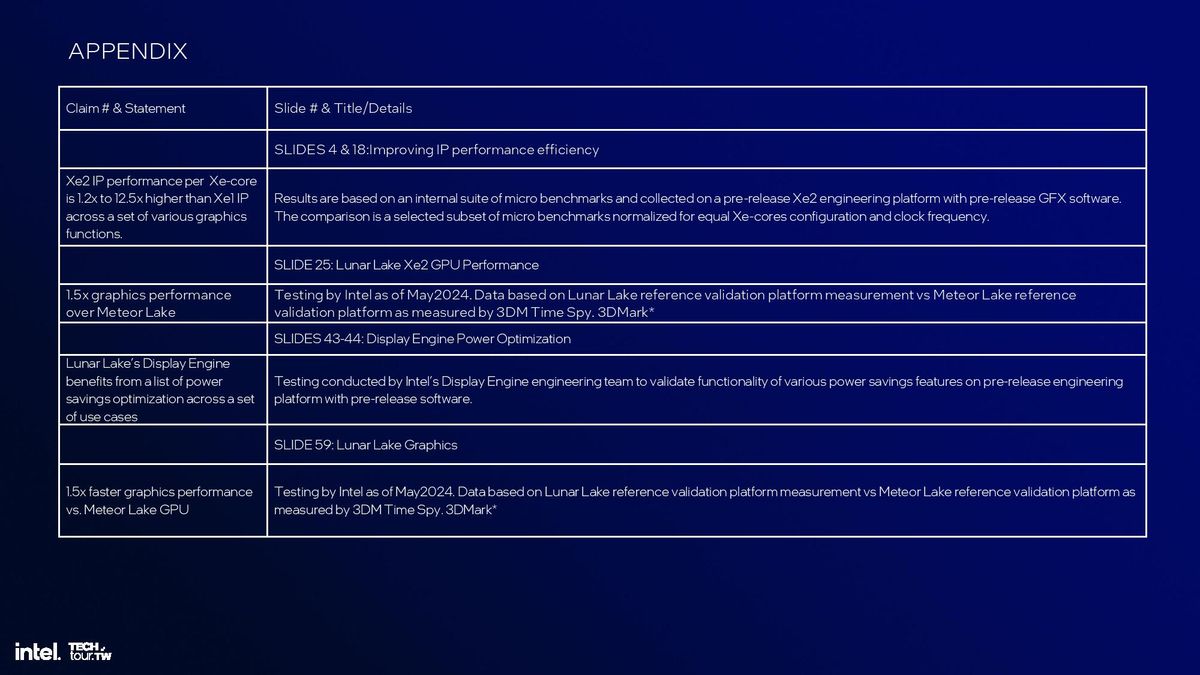 APPENDIX

| Claim # & Statement | Slide # & Title/Details |
|---|---|
| | SLIDES 4 & 18:Improving IP performance efficiency |
| Xe2 IP performance per Xe-core is 1.2x to 12.5x higher than Xe1 IP across a set of various graphics functions. | Results are based on an internal suite of micro benchmarks and collected on a pre-release Xe2 engineering platform with pre-release GFX software. The comparison is a selected subset of micro benchmarks normalized for equal Xe-cores configuration and clock frequency. |
| | SLIDE 25: Lunar Lake Xe2 GPU Performance |
| 1.5x graphics performance over Meteor Lake | Testing by Intel as of May2024. Data based on Lunar Lake reference validation platform measurement vs Meteor Lake reference validation platform as measured by 3DM Time Spy. 3DMark* |
| | SLIDES 43-44: Display Engine Power Optimization |
| Lunar Lake's Display Engine benefits from a list of power savings optimization across a set of use cases | Testing conducted by Intel's Display Engine engineering team to validate functionality of various power savings features on pre-release engineering platform with pre-release software. |
| | SLIDE 59: Lunar Lake Graphics |
| 1.5x faster graphics performance vs. Meteor Lake GPU | Testing by Intel as of May2024. Data based on Lunar Lake reference validation platform measurement vs Meteor Lake reference validation platform as measured by 3DM Time Spy. 3DMark* |

intel. TECH tour.TW